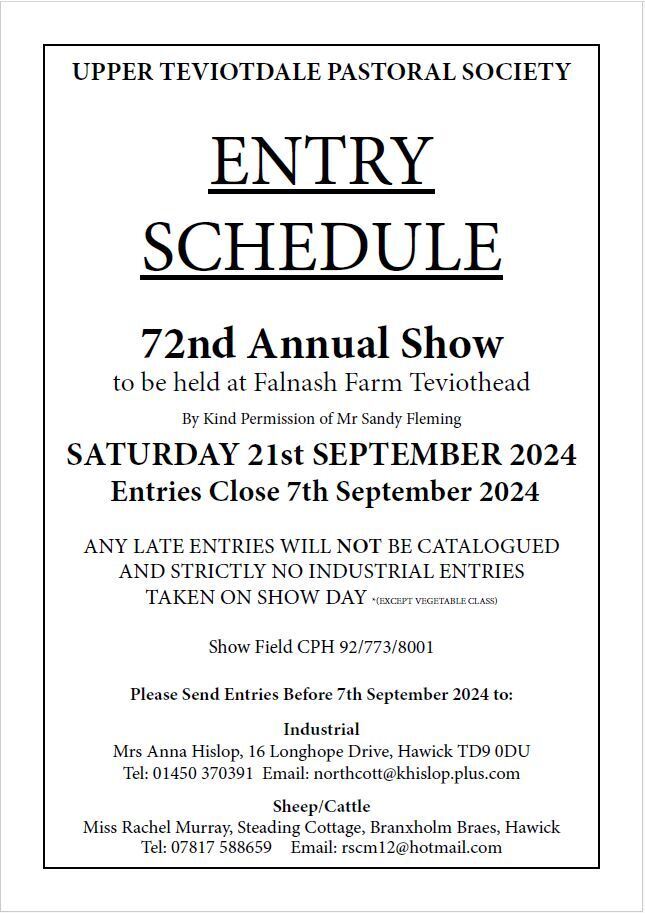 UPPER TEVIOTDALE PASTORAL SOCIETY

ENTRY SCHEDULE

72nd Annual Show
to be held at Falnash Farm Teviothead

By Kind Permission of Mr Sandy Fleming

SATURDAY 21st SEPTEMBER 2024
Entries Close 7th September 2024

ANY LATE ENTRIES WILL NOT BE CATALOGUED AND STRICTLY NO INDUSTRIAL ENTRIES TAKEN ON SHOW DAY *(EXCEPT VEGETABLE CLASS)

Show Field CPH 92/773/8001

Please Send Entries Before 7th September 2024 to:

Industrial
Mrs Anna Hislop, 16 Longhope Drive, Hawick TD9 0DU
Tel: 01450 370391 Email: northcott@khislop.plus.com

Sheep/Cattle
Miss Rachel Murray, Steading Cottage, Branxholm Braes, Hawick
Tel: 07817 588659 Email: rscm12@hotmail.com